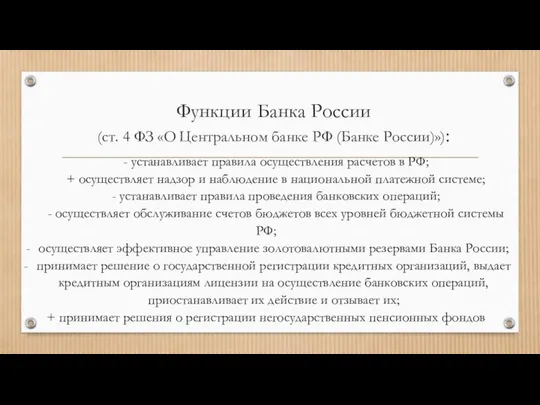 Функции Банка России

(ст. 4 ФЗ «О Центральном банке РФ (Банке России)»):

- устанавливает правила осуществления расчетов в РФ;
+ осуществляет надзор и наблюдение в национальной платежной системе;
- устанавливает правила проведения банковских операций;
- осуществляет обслуживание счетов бюджетов всех уровней бюджетной системы РФ;
- осуществляет эффективное управление золотовалютными резервами Банка России;
- принимает решение о государственной регистрации кредитных организаций, выдает кредитным организациям лицензии на осуществление банковских операций, приостанавливает их действие и отзывает их;
+ принимает решения о регистрации негосударственных пенсионных фондов